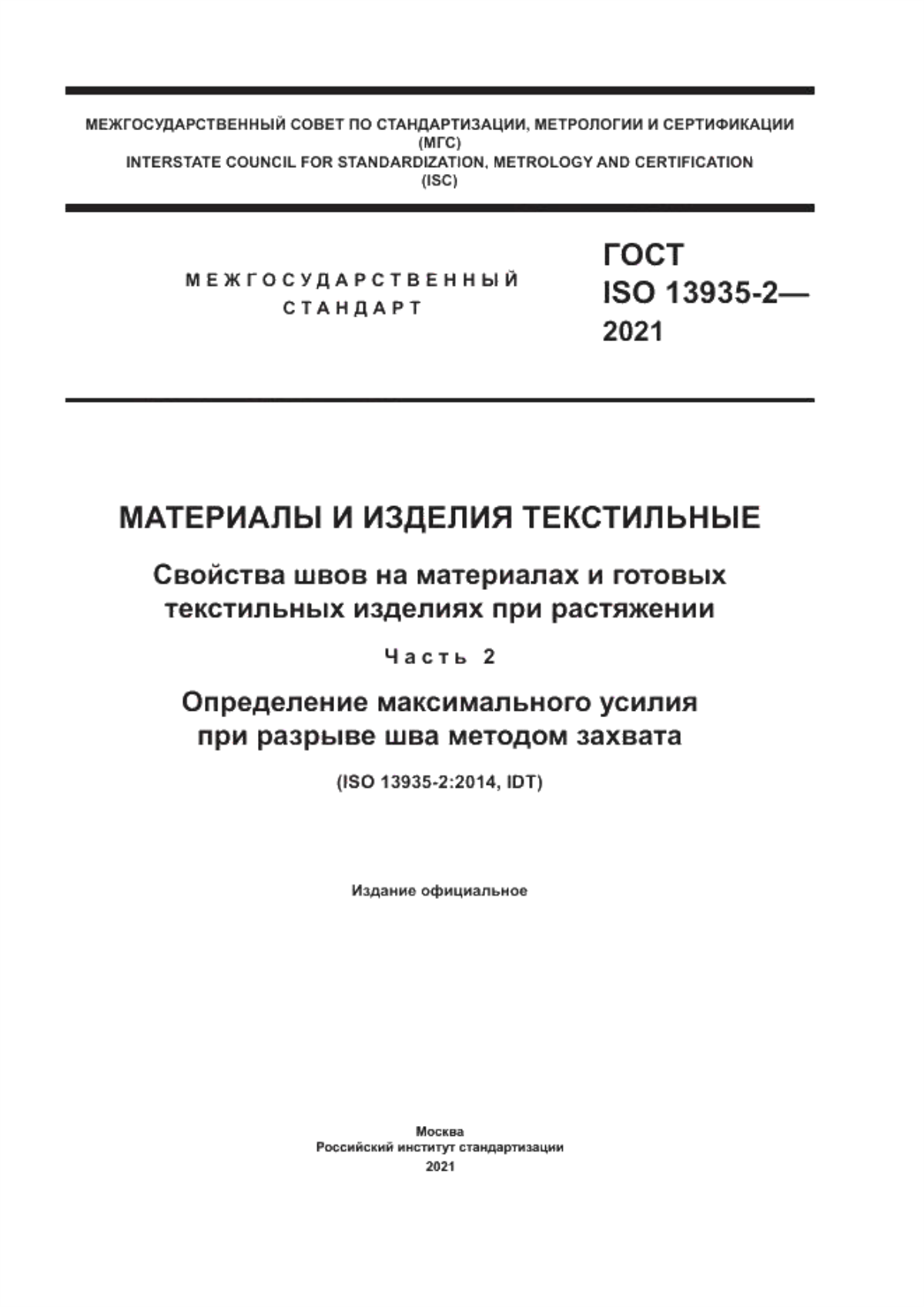 МЕЖГОСУДАРСТВЕННЫЙ СОВЕТ ПО СТАНДАРТИЗАЦИИ, МЕТРОЛОГИИ И СЕРТИФИКАЦИИ
(МГС)
INTERSTATE COUNCIL FOR STANDARDIZATION, METROLOGY AND CERTIFICATION
(ISC)

МЕЖГОСУДАРСТВЕННЫЙ
СТАНДАРТ

ГОСТ
ISO 13935-2—
2021

МАТЕРИАЛЫ И ИЗДЕЛИЯ ТЕКСТИЛЬНЫЕ

Свойства швов на материалах и готовых текстильных изделиях при растяжении

Часть 2

Определение максимального усилия при разрыве шва методом захвата

(ISO 13935-2:2014, IDT)

Издание официальное

Москва
Российский институт стандартизации
2021